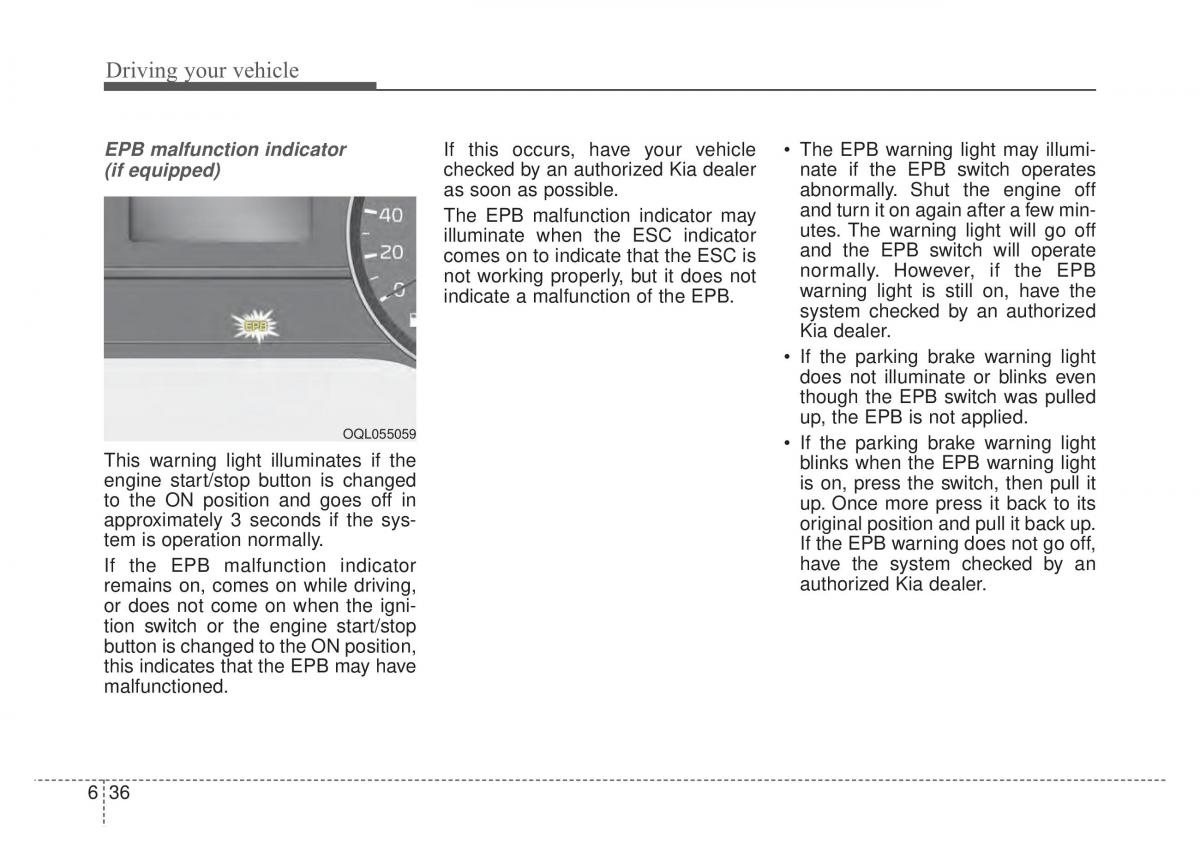 Driving your vehicle

EPB malfunction indicator (if equipped)

40
20
0
EPB

OQL055059

This warning light illuminates if the engine start/stop button is changed to the ON position and goes off in approximately 3 seconds if the system is operation normally.

If the EPB malfunction indicator remains on, comes on while driving, or does not come on when the ignition switch or the engine start/stop button is changed to the ON position, this indicates that the EPB may have malfunctioned.

If this occurs, have your vehicle checked by an authorized Kia dealer as soon as possible.

The EPB malfunction indicator may illuminate when the ESC indicator comes on to indicate that the ESC is not working properly, but it does not indicate a malfunction of the EPB.

• The EPB warning light may illuminate if the EPB switch operates abnormally. Shut the engine off and turn it on again after a few minutes. The warning light will go off and the EPB switch will operate normally. However, if the EPB warning light is still on, have the system checked by an authorized Kia dealer.

• If the parking brake warning light does not illuminate or blinks even though the EPB switch was pulled up, the EPB is not applied.

• If the parking brake warning light blinks when the EPB warning light is on, press the switch, then pull it up. Once more press it back to its original position and pull it back up. If the EPB warning does not go off, have the system checked by an authorized Kia dealer.

6 36